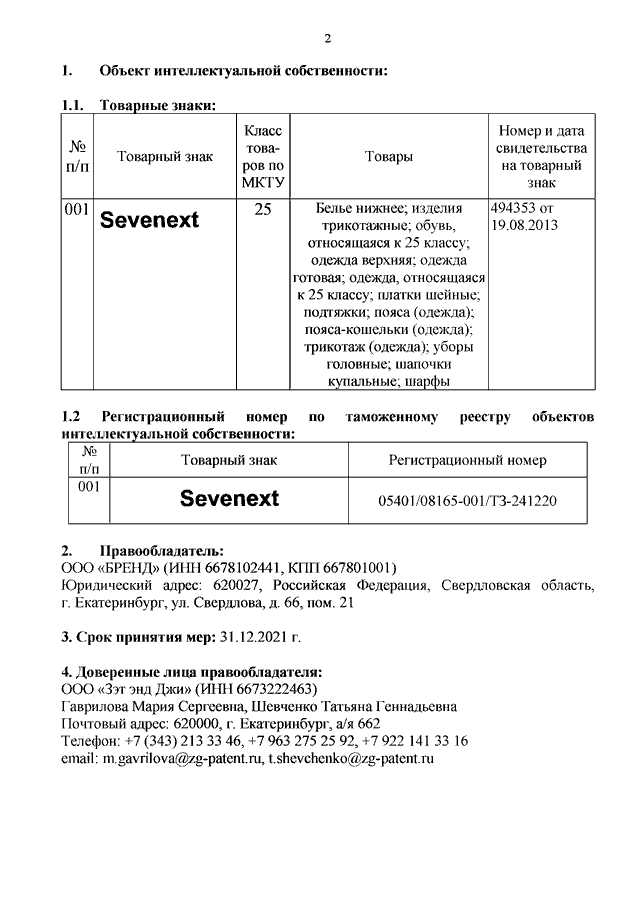 2

1. Объект интеллектуальной собственности:

1.1. Товарные знаки:

| № п/п | Товарный знак | Класс товаров по МКТУ | Товары | Номер и дата свидетельства на товарный знак |
|---|---|---|---|---|
| 001 | Sevenext | 25 | Белье нижнее; изделия трикотажные; обувь, относящаяся к 25 классу; одежда верхняя; одежда готовая; одежда, относящаяся к 25 классу; платки шейные; подтяжки; пояса (одежда); пояса-кошельки (одежда); трикотаж (одежда); уборы головные; шапочки купальные; шарфы | 494353 от 19.08.2013 |

1.2 Регистрационный номер по таможенному реестру объектов интеллектуальной собственности:

| № п/п | Товарный знак | Регистрационный номер |
|---|---|---|
| 001 | Sevenext | 05401/08165-001/ТЗ-241220 |

2. Правообладатель:
ООО «БРЕНД» (ИНН 6678102441, КПП 667801001)
Юридический адрес: 620027, Российская Федерация, Свердловская область, г. Екатеринбург, ул. Свердлова, д. 66, пом. 21

3. Срок принятия мер: 31.12.2021 г.

4. Доверенные лица правообладателя:
ООО «Зэт энд Джи» (ИНН 6673222463)
Гаврилова Мария Сергеевна, Шевченко Татьяна Геннадьевна
Почтовый адрес: 620000, г. Екатеринбург, а/я 662
Телефон: +7 (343) 213 33 46, +7 963 275 25 92, +7 922 141 33 16
email: m.gavrilova@zg-patent.ru, t.shevchenko@zg-patent.ru